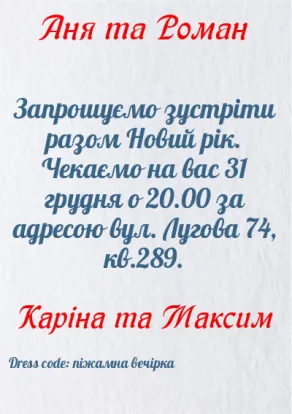 Аня та Роман

Запрошуємо зустріти разом Новий рік. Чекаємо на вас 31 грудня о 20.00 за адресою вул. Лугова 74, кв.289.

Каріна та Максим

Dress code: піжамна вечірка